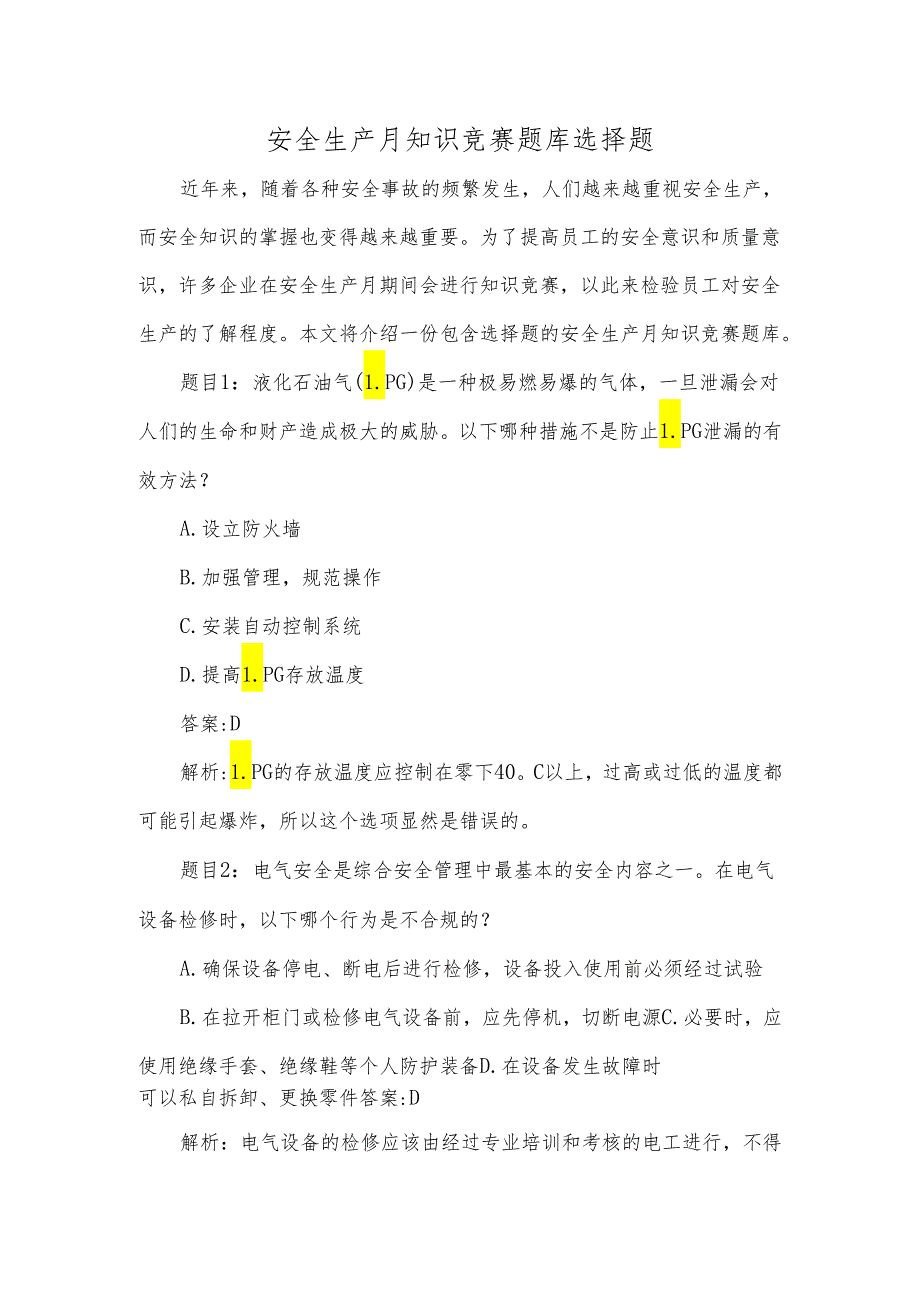 安全生产月知识竞赛题库选择题

近年来，随着各种安全事故的频繁发生，人们越来越重视安全生产，而安全知识的掌握也变得越来越重要。为了提高员工的安全意识和质量意识，许多企业在安全生产月期间会进行知识竞赛，以此来检验员工对安全生产的了解程度。本文将介绍一份包含选择题的安全生产月知识竞赛题库。

题目1：液化石油气(1.PG)是一种极易燃易爆的气体，一旦泄漏会对人们的生命和财产造成极大的威胁。以下哪种措施不是防止1.PG泄漏的有效方法？

A.设立防火墙

B.加强管理，规范操作

C.安装自动控制系统

D.提高1.PG存放温度

答案:D

解析:1.PG的存放温度应控制在零下40。C以上，过高或过低的温度都可能引起爆炸，所以这个选项显然是错误的。

题目2：电气安全是综合安全管理中最基本的安全内容之一。在电气设备检修时，以下哪个行为是不合规的？

A.确保设备停电、断电后进行检修，设备投入使用前必须经过试验

B.在拉开柜门或检修电气设备前，应先停机，切断电源C.必要时，应使用绝缘手套、绝缘鞋等个人防护装备D.在设备发生故障时可以私自拆卸、更换零件答案:D

解析：电气设备的检修应该由经过专业培训和考核的电工进行，不得